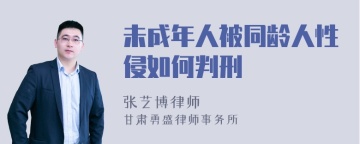 未成年人被同龄人性侵如何判刑

张艺博律师
甘肃勇盛律师事务所